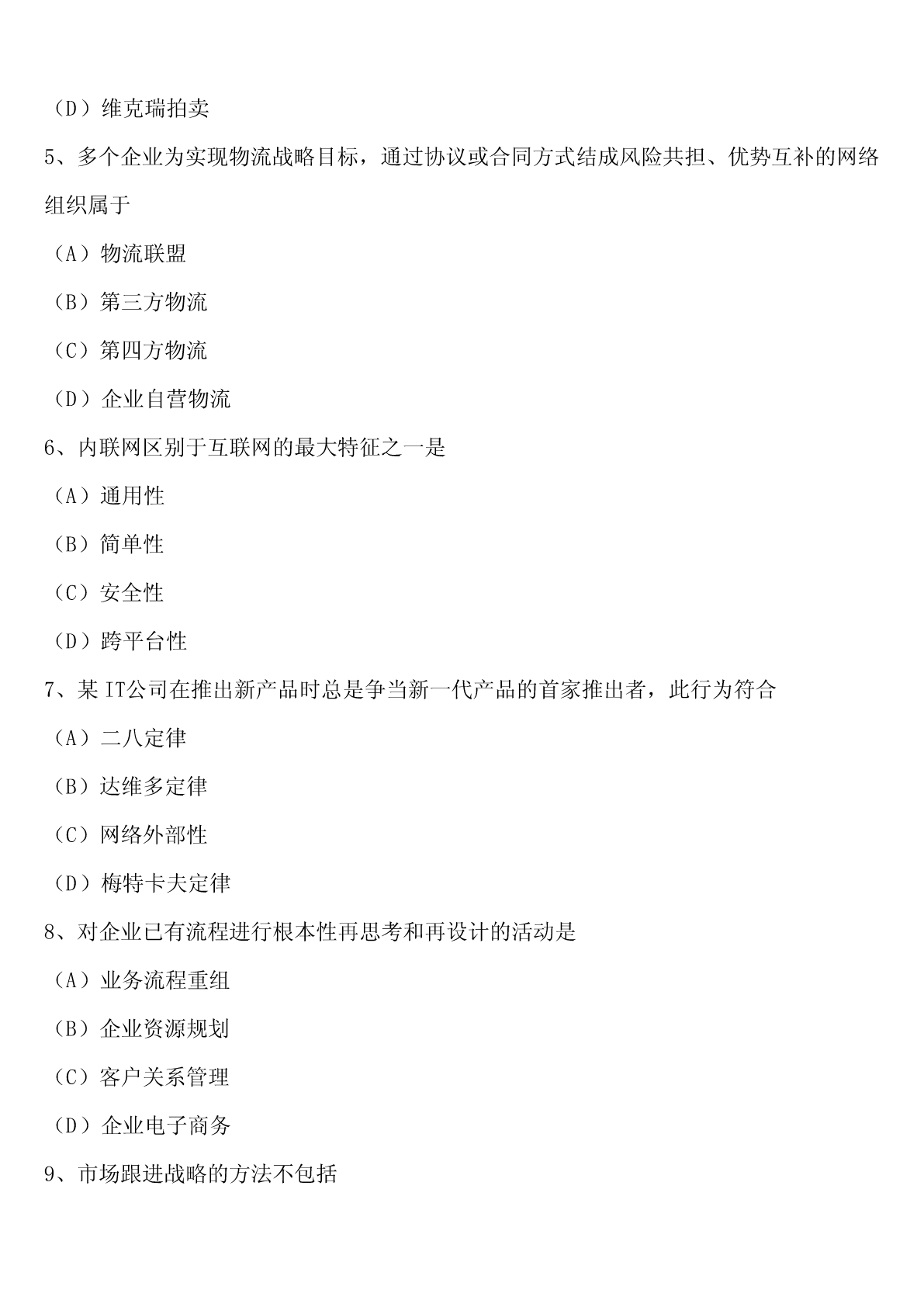 （D）维克瑞拍卖

5、多个企业为实现物流战略目标，通过协议或合同方式结成风险共担、优势互补的网络组织属于

（A）物流联盟

（B）第三方物流

（C）第四方物流

（D）企业自营物流

6、内联网区别于互联网的最大特征之一是

（A）通用性

（B）简单性

（C）安全性

（D）跨平台性

7、某 IT公司在推出新产品时总是争当新一代产品的首家推出者，此行为符合

（A）二八定律

（B）达维多定律

（C）网络外部性

（D）梅特卡夫定律

8、对企业已有流程进行根本性再思考和再设计的活动是

（A）业务流程重组

（B）企业资源规划

（C）客户关系管理

（D）企业电子商务

9、市场跟进战略的方法不包括